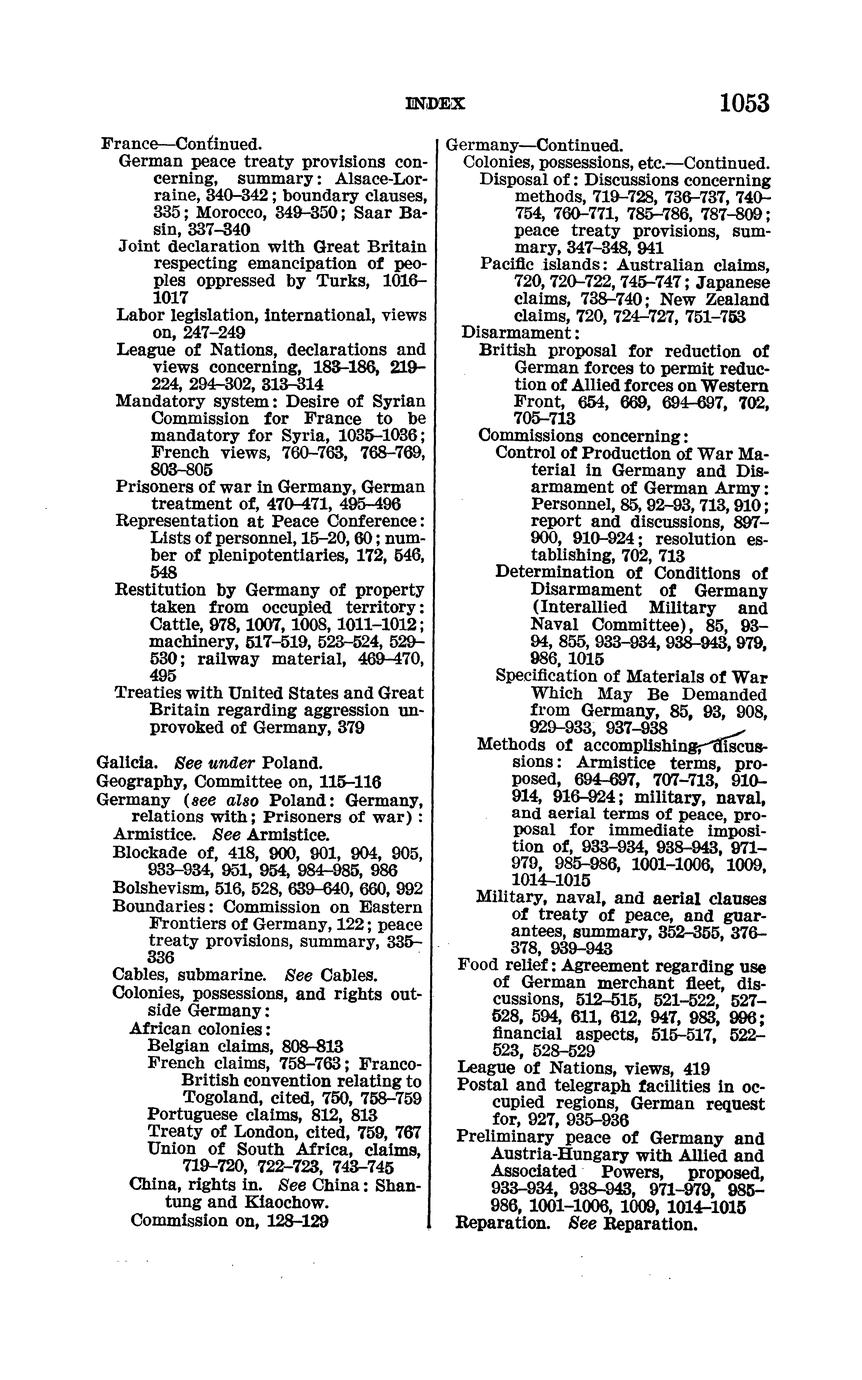 INDEX 1053

France—Continued.
German peace treaty provisions concerning, summary: Alsace-Lorraine, 340–342; boundary clauses, 335; Morocco, 349–350; Saar Basin, 337–340
Joint declaration with Great Britain respecting emancipation of peoples oppressed by Turks, 1016–1017
Labor legislation, international, views on, 247–249
League of Nations, declarations and views concerning, 183–186, 219–224, 294–302, 313–314
Mandatory system: Desire of Syrian Commission for France to be mandatory for Syria, 1035–1036; French views, 760–763, 768–769, 803–805
Prisoners of war in Germany, German treatment of, 470–471, 495–496
Representation at Peace Conference: Lists of personnel, 15–20, 60; number of plenipotentiaries, 172, 546, 548
Restitution by Germany of property taken from occupied territory: Cattle, 978, 1007, 1008, 1011–1012; machinery, 517–519, 523–524, 529–530; railway material, 469–470, 495
Treaties with United States and Great Britain regarding aggression unprovoked of Germany, 379

Galicia. See under Poland.
Geography, Committee on, 115–116
Germany (see also Poland: Germany, relations with; Prisoners of war):
Armistice. See Armistice.
Blockade of, 418, 900, 901, 904, 905, 933–934, 951, 954, 984–985, 986
Bolshevism, 516, 528, 639–640, 660, 992
Boundaries: Commission on Eastern Frontiers of Germany, 122; peace treaty provisions, summary, 335–336
Cables, submarine. See Cables.
Colonies, possessions, and rights outside Germany:
African colonies:
Belgian claims, 808–813
French claims, 758–763; Franco-British convention relating to Togoland, cited, 750, 758–759
Portuguese claims, 812, 813
Treaty of London, cited, 759, 767
Union of South Africa, claims, 719–720, 722–723, 743–745
China, rights in. See China: Shantung and Kiaochow.
Commission on, 128–129

Germany—Continued.
Colonies, possessions, etc.—Continued.
Disposal of: Discussions concerning methods, 719–728, 736–737, 740–754, 760–771, 785–786, 787–809; peace treaty provisions, summary, 347–348, 941
Pacific islands: Australian claims, 720, 720–722, 745–747; Japanese claims, 738–740; New Zealand claims, 720, 724–727, 751–753
Disarmament:
British proposal for reduction of German forces to permit reduction of Allied forces on Western Front, 654, 669, 694–697, 702, 705–713
Commissions concerning:
Control of Production of War Material in Germany and Disarmament of German Army: Personnel, 85, 92–93, 713, 910; report and discussions, 897–900, 910–924; resolution establishing, 702, 713
Determination of Conditions of Disarmament of Germany (Interallied Military and Naval Committee), 85, 93–94, 855, 933–934, 938–943, 979, 986, 1015
Specification of Materials of War Which May Be Demanded from Germany, 85, 93, 908, 929–933, 937–938
Methods of accomplishing, discussions: Armistice terms, proposed, 694–697, 707–713, 910–914, 916–924; military, naval, and aerial terms of peace, proposal for immediate imposition of, 933–934, 938–943, 971–979, 985–986, 1001–1006, 1009, 1014–1015
Military, naval, and aerial clauses of treaty of peace, and guarantees, summary, 352–355, 376–378, 939–943
Food relief: Agreement regarding use of German merchant fleet, discussions, 512–515, 521–522, 527–528, 594, 611, 612, 947, 983, 996; financial aspects, 515–517, 522–523, 528–529
League of Nations, views, 419
Postal and telegraph facilities in occupied regions, German request for, 927, 935–936
Preliminary peace of Germany and Austria-Hungary with Allied and Associated Powers, proposed, 933–934, 938–943, 971–979, 985–986, 1001–1006, 1009, 1014–1015
Reparation. See Reparation.